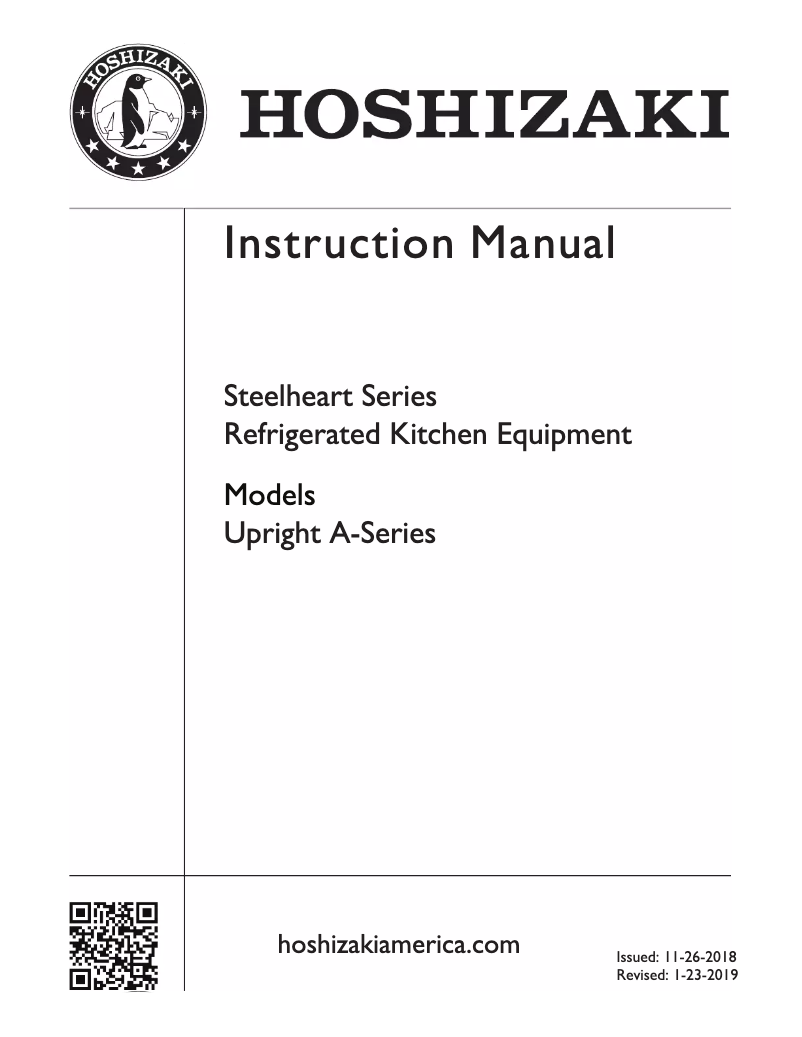 HOSHIZAKI

HOSHIZAKI

Instruction Manual

Steelheart Series
Refrigerated Kitchen Equipment

Models
Upright A-Series

hoshizakiamerica.com

Issued: 11-26-2018
Revised: 1-23-2019